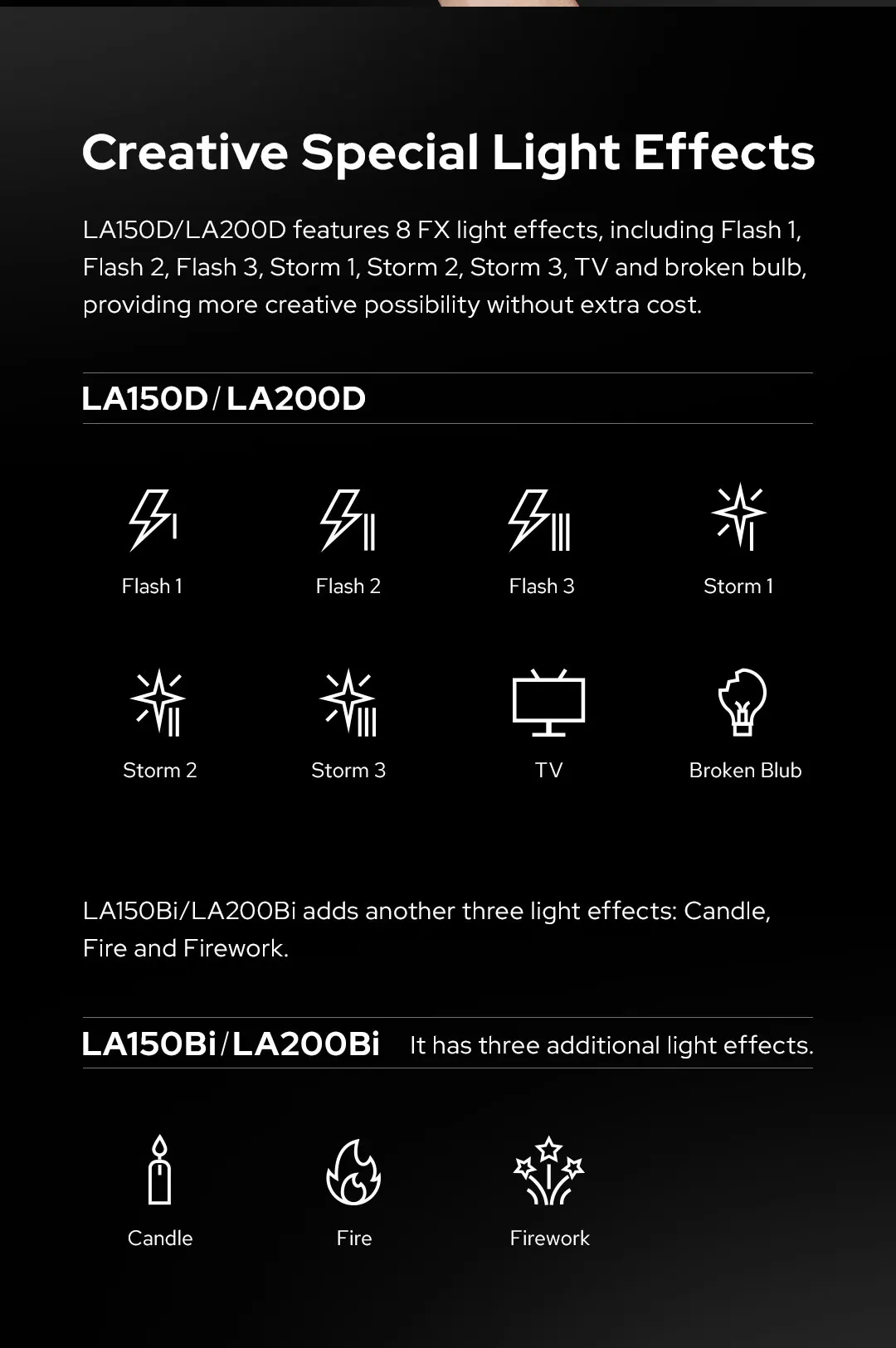 Creative Special Light Effects

LA150D/LA200D features 8 FX light effects, including Flash 1, Flash 2, Flash 3, Storm 1, Storm 2, Storm 3, TV and broken bulb, providing more creative possibility without extra cost.

LA150D/LA200D

Flash 1

Flash 2

Flash 3

Storm 1

Storm 2

Storm 3

TV

Broken Blub

LA150Bi/LA200Bi adds another three light effects: Candle, Fire and Firework.

LA150Bi/LA200Bi It has three additional light effects.

Candle

Fire

Firework